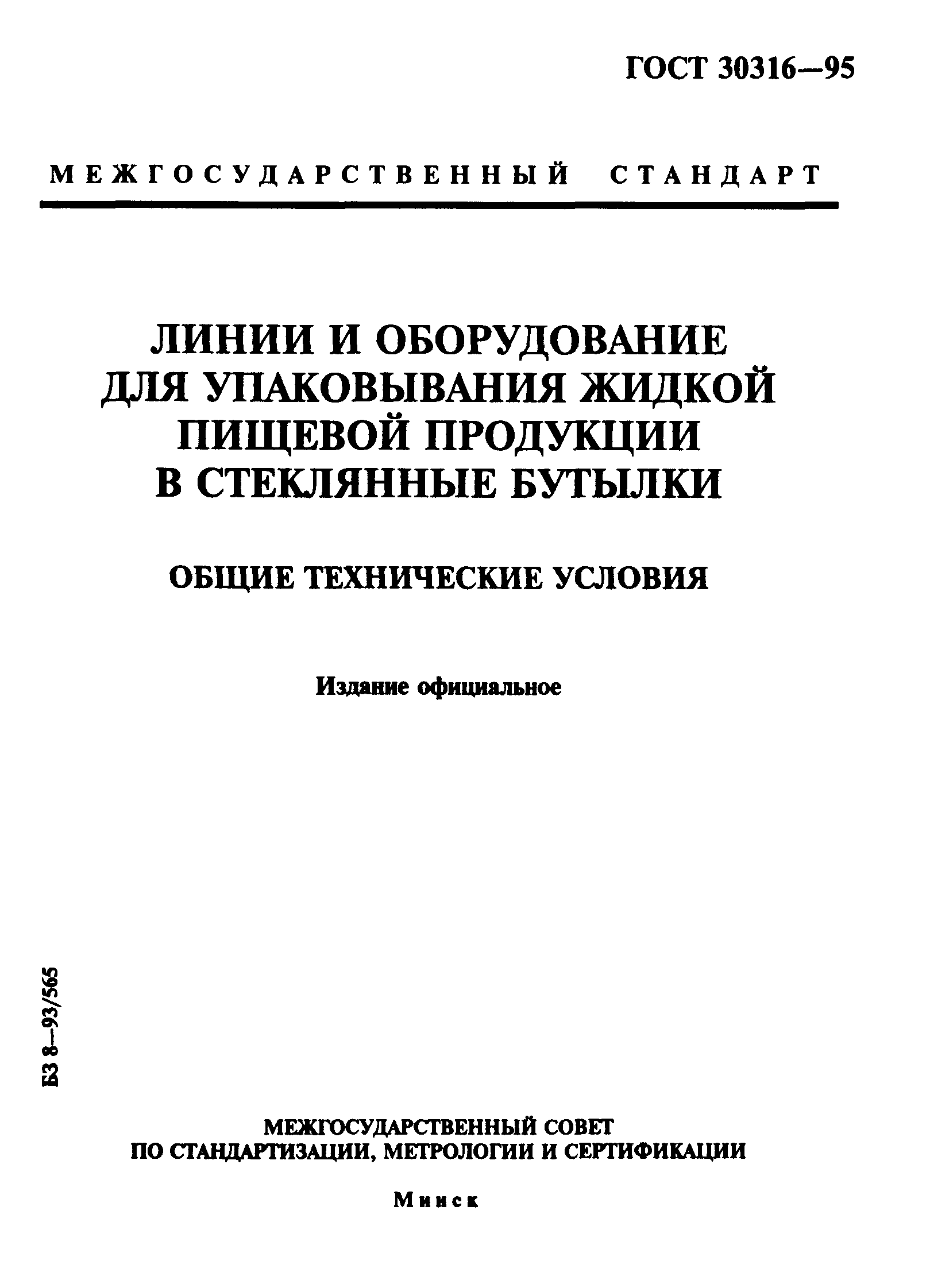 ГОСТ 30316—95

МЕЖГОСУДАРСТВЕННЫЙ СТАНДАРТ

ЛИНИИ И ОБОРУДОВАНИЕ ДЛЯ УПАКОВЫВАНИЯ ЖИДКОЙ ПИЩЕВОЙ ПРОДУКЦИИ В СТЕКЛЯННЫЕ БУТЫЛКИ

ОБЩИЕ ТЕХНИЧЕСКИЕ УСЛОВИЯ

Издание официальное

БЗ 8—93/565

МЕЖГОСУДАРСТВЕННЫЙ СОВЕТ ПО СТАНДАРТИЗАЦИИ, МЕТРОЛОГИИ И СЕРТИФИКАЦИИ

Минск